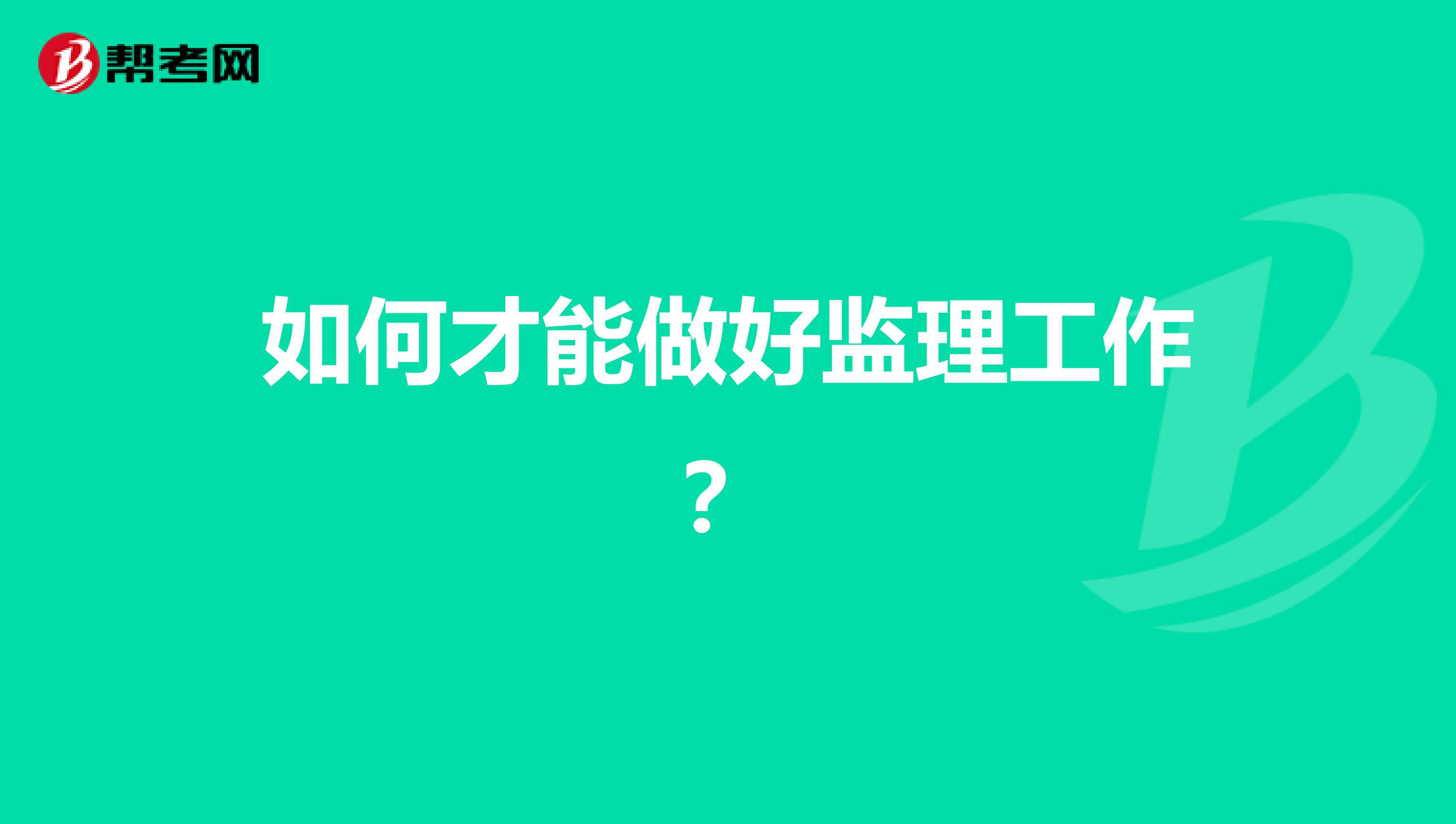 帮考网

如何才能做好监理工作？